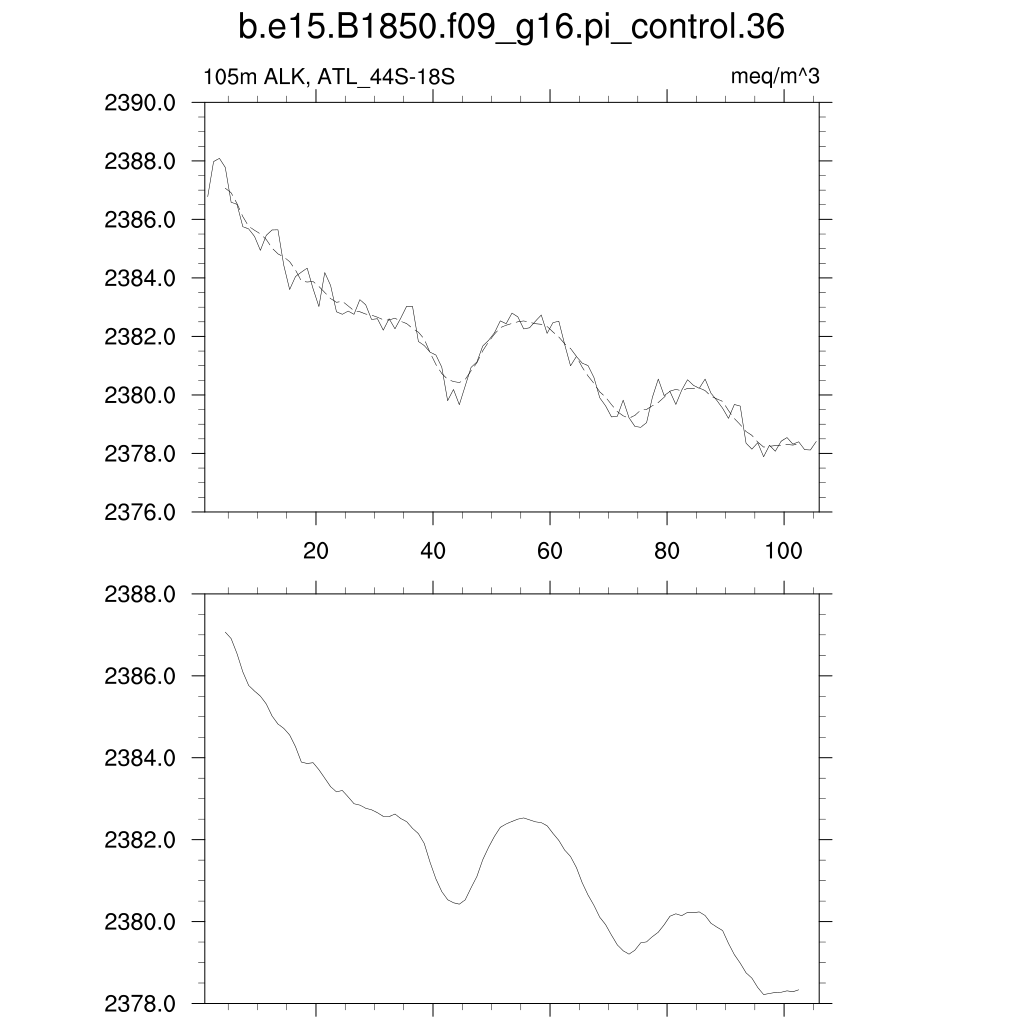 b.e15.B1850.f09_g16.pi_control.36

105m ALK, ATL_44S-18S

meq/m^3

2390.0
2388.0
2386.0
2384.0
2382.0
2380.0
2378.0
2376.0

20
40
60
80
100

2388.0
2386.0
2384.0
2382.0
2380.0
2378.0